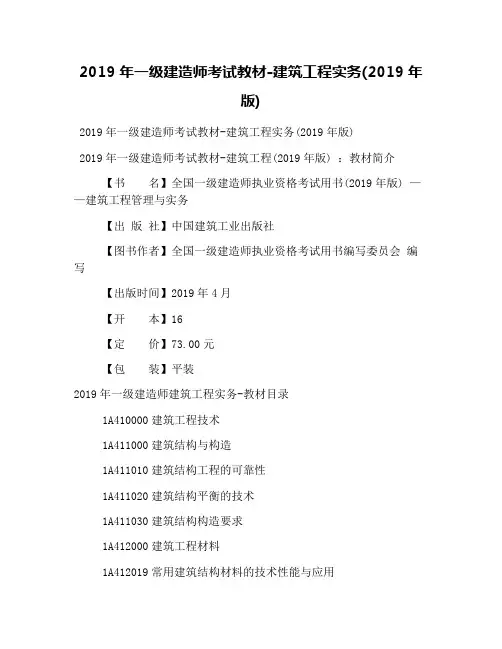 2019 年一级建造师考试教材-建筑工程实务(2019 年版)

2019 年一级建造师考试教材-建筑工程实务(2019 年版)

2019 年一级建造师考试教材-建筑工程(2019 年版) ：教材简介

【书　　名】全国一级建造师执业资格考试用书(2019 年版) ——建筑工程管理与实务

【出 版 社】中国建筑工业出版社

【图书作者】全国一级建造师执业资格考试用书编写委员会 编写

【出版时间】2019 年 4 月

【开　　本】16

【定　　价】73.00 元

【包　　装】平装

2019 年一级建造师建筑工程实务-教材目录

1A410000 建筑工程技术

1A411000 建筑结构与构造

1A411010 建筑结构工程的可靠性

1A411020 建筑结构平衡的技术

1A411030 建筑结构构造要求

1A412000 建筑工程材料

1A412019 常用建筑结构材料的技术性能与应用